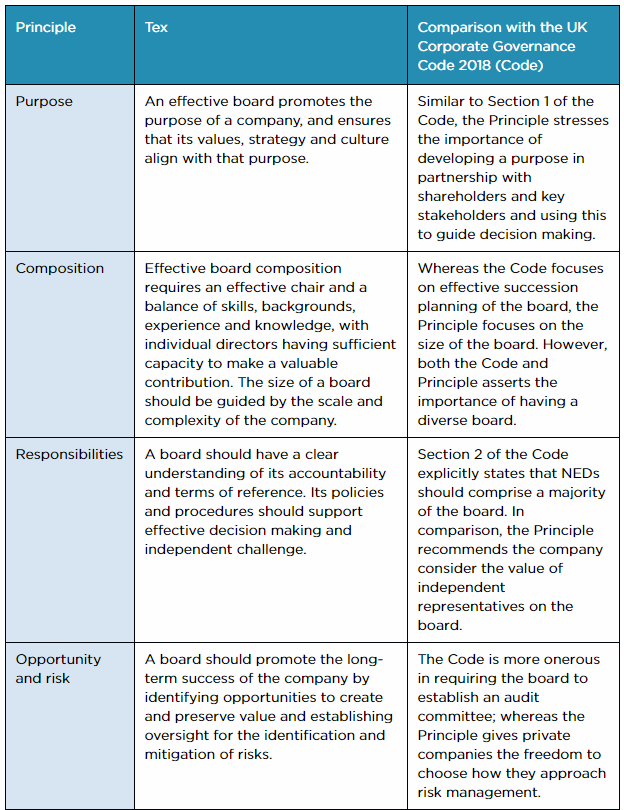 | Principle | Tex | Comparison with the UK Corporate Governance Code 2018 (Code) |
|---|---|---|
| Purpose | An effective board promotes the purpose of a company, and ensures that its values, strategy and culture align with that purpose. | Similar to Section 1 of the Code, the Principle stresses the importance of developing a purpose in partnership with shareholders and key stakeholders and using this to guide decision making. |
| Composition | Effective board composition requires an effective chair and a balance of skills, backgrounds, experience and knowledge, with individual directors having sufficient capacity to make a valuable contribution. The size of a board should be guided by the scale and complexity of the company. | Whereas the Code focuses on effective succession planning of the board, the Principle focuses on the size of the board. However, both the Code and Principle asserts the importance of having a diverse board. |
| Responsibilities | A board should have a clear understanding of its accountability and terms of reference. Its policies and procedures should support effective decision making and independent challenge. | Section 2 of the Code explicitly states that NEDs should comprise a majority of the board. In comparison, the Principle recommends the company consider the value of independent representatives on the board. |
| Opportunity and risk | A board should promote the long-term success of the company by identifying opportunities to create and preserve value and establishing oversight for the identification and mitigation of risks. | The Code is more onerous in requiring the board to establish an audit committee; whereas the Principle gives private companies the freedom to choose how they approach risk management. |